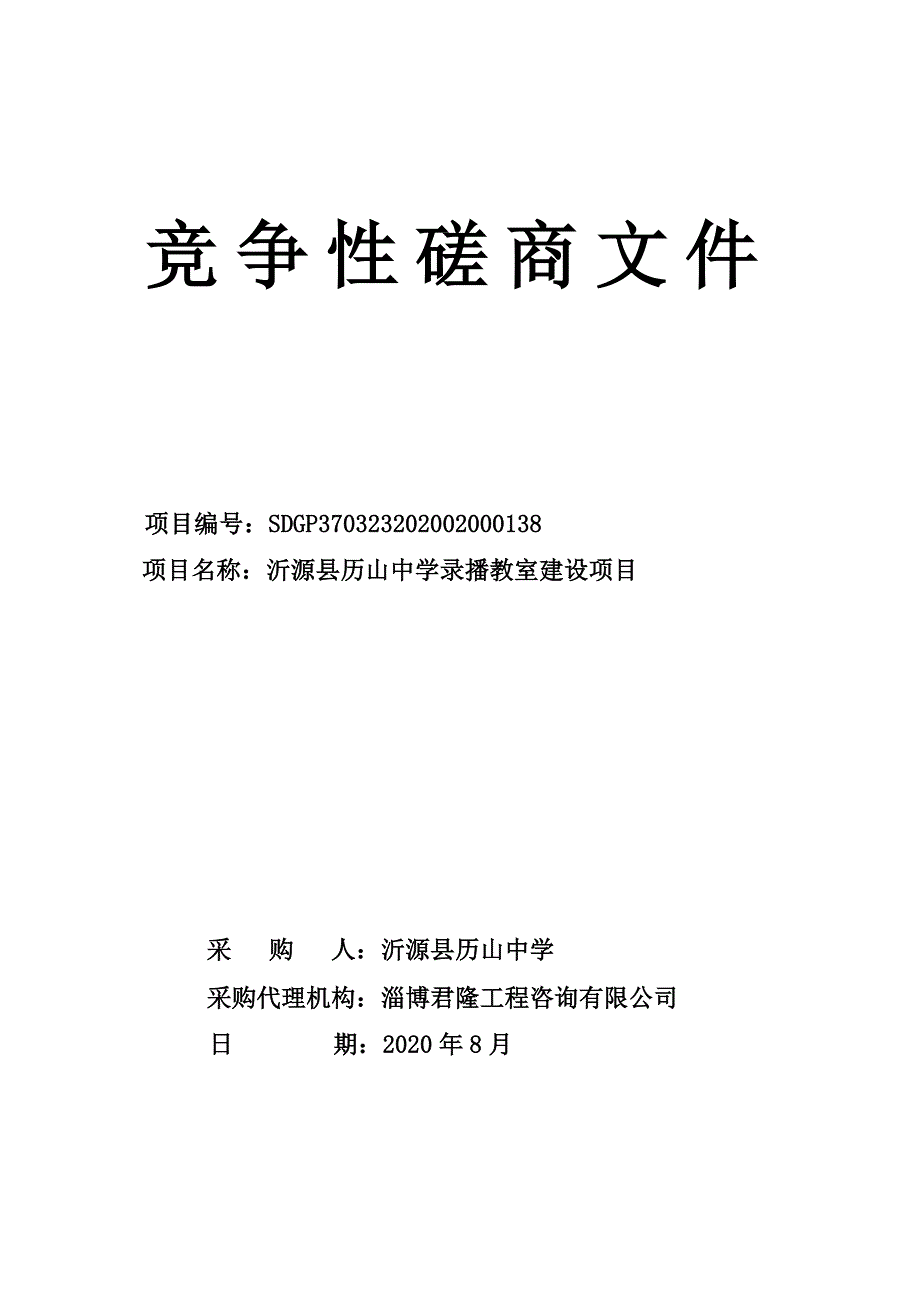 竞争性磋商文件

项目编号：SDGP370323202002000138

项目名称：沂源县历山中学录播教室建设项目

采 购 人：沂源县历山中学

采购代理机构：淄博君隆工程咨询有限公司

日 期：2020年8月